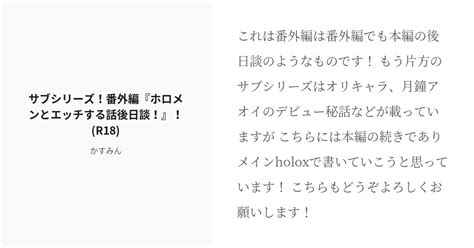 サブシリーズ！番外編『ホロメンとエッチする話後日談！』！(R18)

かすみん

これは番外編は番外編でも本編の後日談のようなものです！ もう片方のサブシリーズはオリキャラ、月鐘アオイのデビュー秘話などが載っていますが こちらには本編の続きでありメインholoxで書いていこうと思っています！ こちらもどうぞよろしくお願いします！